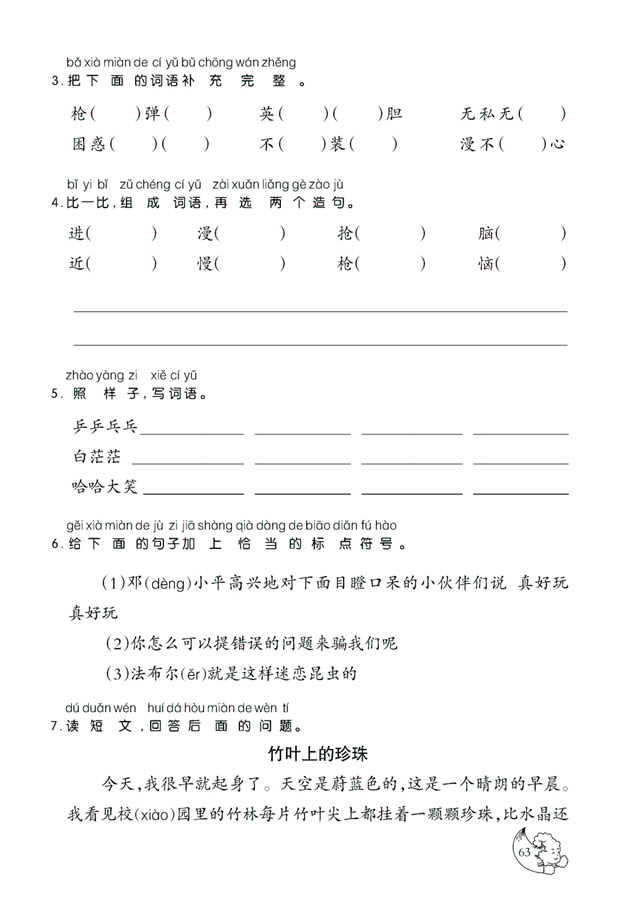 bǎ xià miàn de cí yǔ bǔ chōng wán zhěng
3.把下面的词语补充完整。

枪(　　)弹(　　)　英(　　)(　　)胆　无私无(　　)

困惑(　　)(　　)　不(　　)装(　　)　漫不(　　)心

bǐ yi bǐ zǔ chéng cí yǔ zài xuǎn liǎng gè zào jù
4.比一比,组成词语,再选两个造句。

进(　　)　漫(　　)　抢(　　)　脑(　　)

近(　　)　慢(　　)　枪(　　)　恼(　　)

zhào yàng zi xiě cí yǔ
5.照样子,写词语。

乒乒乓乓

白茫茫

哈哈大笑

gěi xià miàn de jù zi jiā shàng qià dàng de biāo diǎn fú hào
6.给下面的句子加上恰当的标点符号。

(1)邓(dèng)小平高兴地对下面目瞪口呆的小伙伴们说 真好玩 真好玩

(2)你怎么可以提错误的问题来骗我们呢

(3)法布尔(ěr)就是这样迷恋昆虫的

dú duǎn wén huí dá hòu miàn de wèn tí
7.读短文,回答后面的问题。

竹叶上的珍珠

今天,我很早就起身了。天空是蔚蓝色的,这是一个晴朗的早晨。我看见校(xiào)园里的竹林每片竹叶尖上都挂着一颗颗珍珠,比水晶还

63